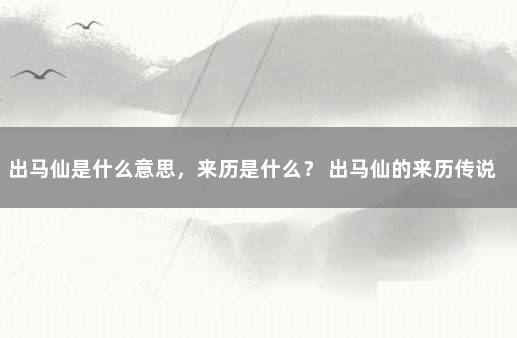 出马仙是什么意思，来历是什么？ 出马仙的来历传说